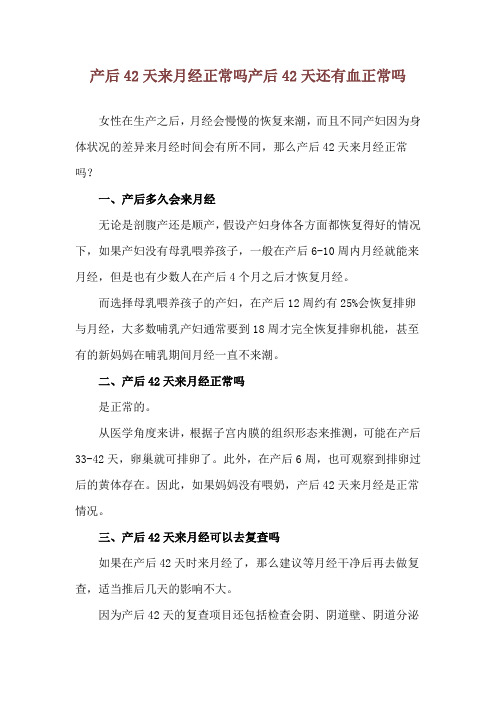 产后42天来月经正常吗产后42天还有血正常吗

女性在生产之后，月经会慢慢的恢复来潮，而且不同产妇因为身体状况的差异来月经时间会有所不同，那么产后42天来月经正常吗？

一、产后多久会来月经

无论是剖腹产还是顺产，假设产妇身体各方面都恢复得好的情况下，如果产妇没有母乳喂养孩子，一般在产后6-10周内月经就能来月经，但是也有少数人在产后4个月之后才恢复月经。

而选择母乳喂养孩子的产妇，在产后12周约有25%会恢复排卵与月经，大多数哺乳产妇通常要到18周才完全恢复排卵机能，甚至有的新妈妈在哺乳期间月经一直不来潮。

二、产后42天来月经正常吗

是正常的。

从医学角度来讲，根据子宫内膜的组织形态来推测，可能在产后33-42天，卵巢就可排卵了。此外，在产后6周，也可观察到排卵过后的黄体存在。因此，如果妈妈没有喂奶，产后42天来月经是正常情况。

三、产后42天来月经可以去复查吗

如果在产后42天时来月经了，那么建议等月经干净后再去做复查，适当推后几天的影响不大。

因为产后42天的复查项目还包括检查会阴、阴道壁、阴道分泌